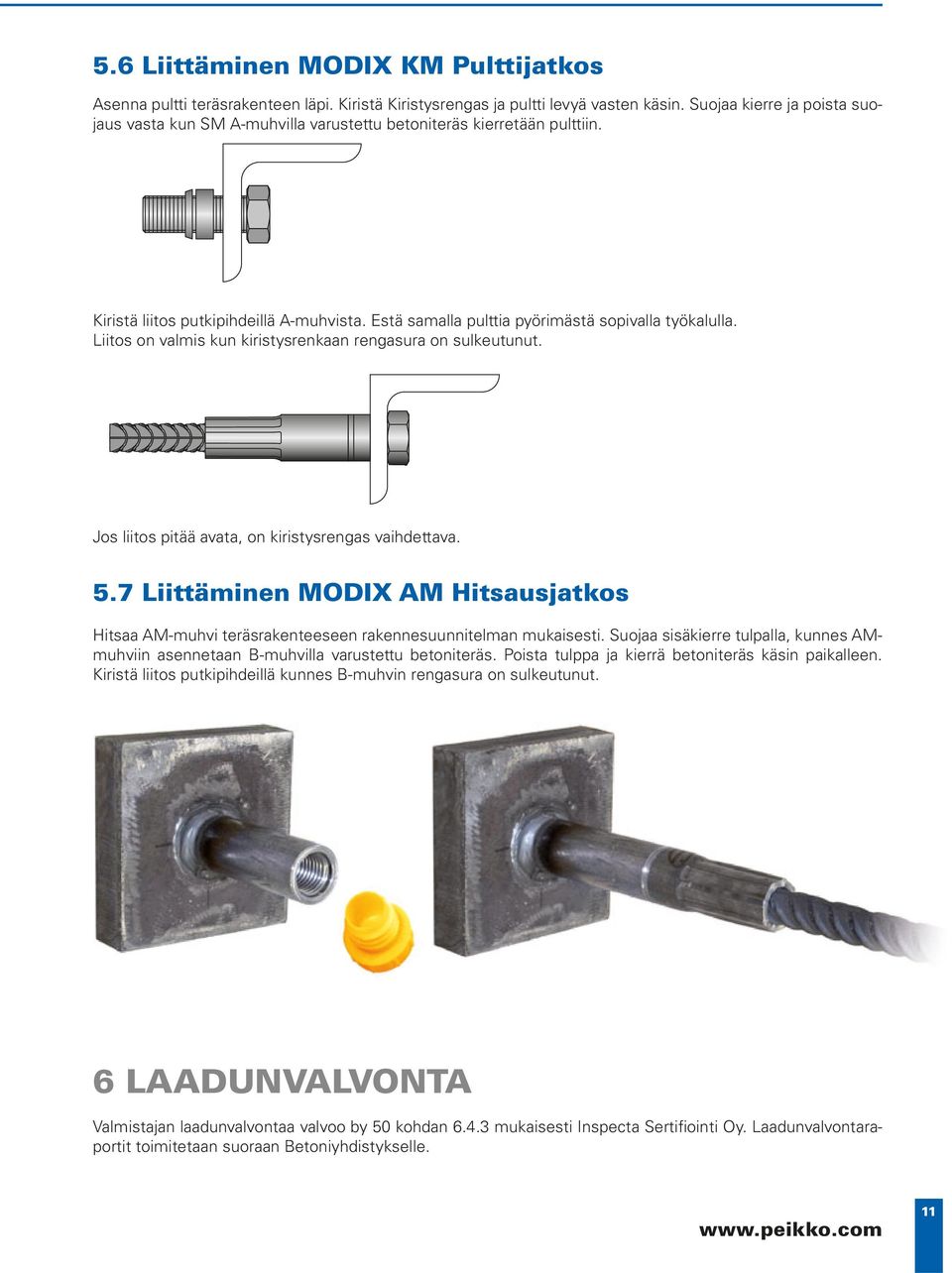 5.6 Liittäminen MODIX KM Pulttijatkos

Asenna pultti teräsrakenteen läpi. Kiristä Kiristysrengas ja pultti levyä vasten käsin. Suojaa kierre ja poista suojaus vasta kun SM A-muhvilla varustettu betoniteräs kierretään pulttiin.

Kiristä liitos putkipihdeillä A-muhvista. Estä samalla pulttia pyörimästä sopivalla työkalulla. Liitos on valmis kun kiristysrenkaan rengasura on sulkeutunut.

Jos liitos pitää avata, on kiristysrengas vaihdettava.

5.7 Liittäminen MODIX AM Hitsausjatkos

Hitsaa AM-muhvi teräsrakenteeseen rakennesuunnitelman mukaisesti. Suojaa sisäkierre tulpalla, kunnes AM-muhviin asennetaan B-muhvilla varustettu betoniteräs. Poista tulppa ja kierrä betoniteräs käsin paikalleen. Kiristä liitos putkipihdeillä kunnes B-muhvin rengasura on sulkeutunut.

6 LAADUNVALVONTA

Valmistajan laadunvalvontaa valvoo by 50 kohdan 6.4.3 mukaisesti Inspecta Sertifiointi Oy. Laadunvalvontaraportit toimitetaan suoraan Betoniyhdistykselle.

www.peikko.com

11